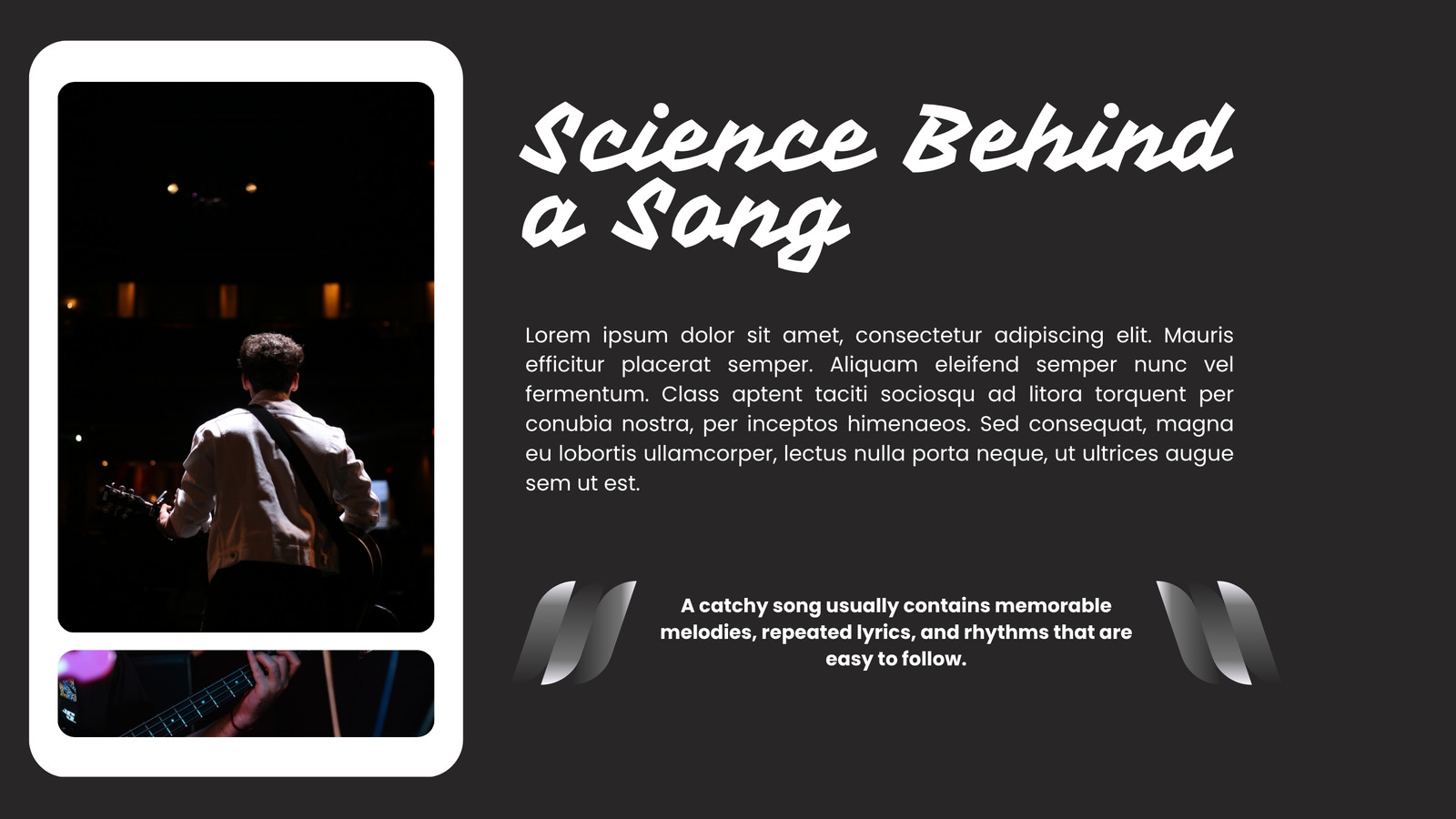 Science Behind a Song

Lorem ipsum dolor sit amet, consectetur adipiscing elit. Mauris efficitur placerat semper. Aliquam eleifend semper nunc vel fermentum. Class aptent taciti sociosqu ad litora torquent per conubia nostra, per inceptos himenaeos. Sed consequat, magna eu lobortis ullamcorper, lectus nulla porta neque, ut ultrices augue sem ut est.

A catchy song usually contains memorable melodies, repeated lyrics, and rhythms that are easy to follow.